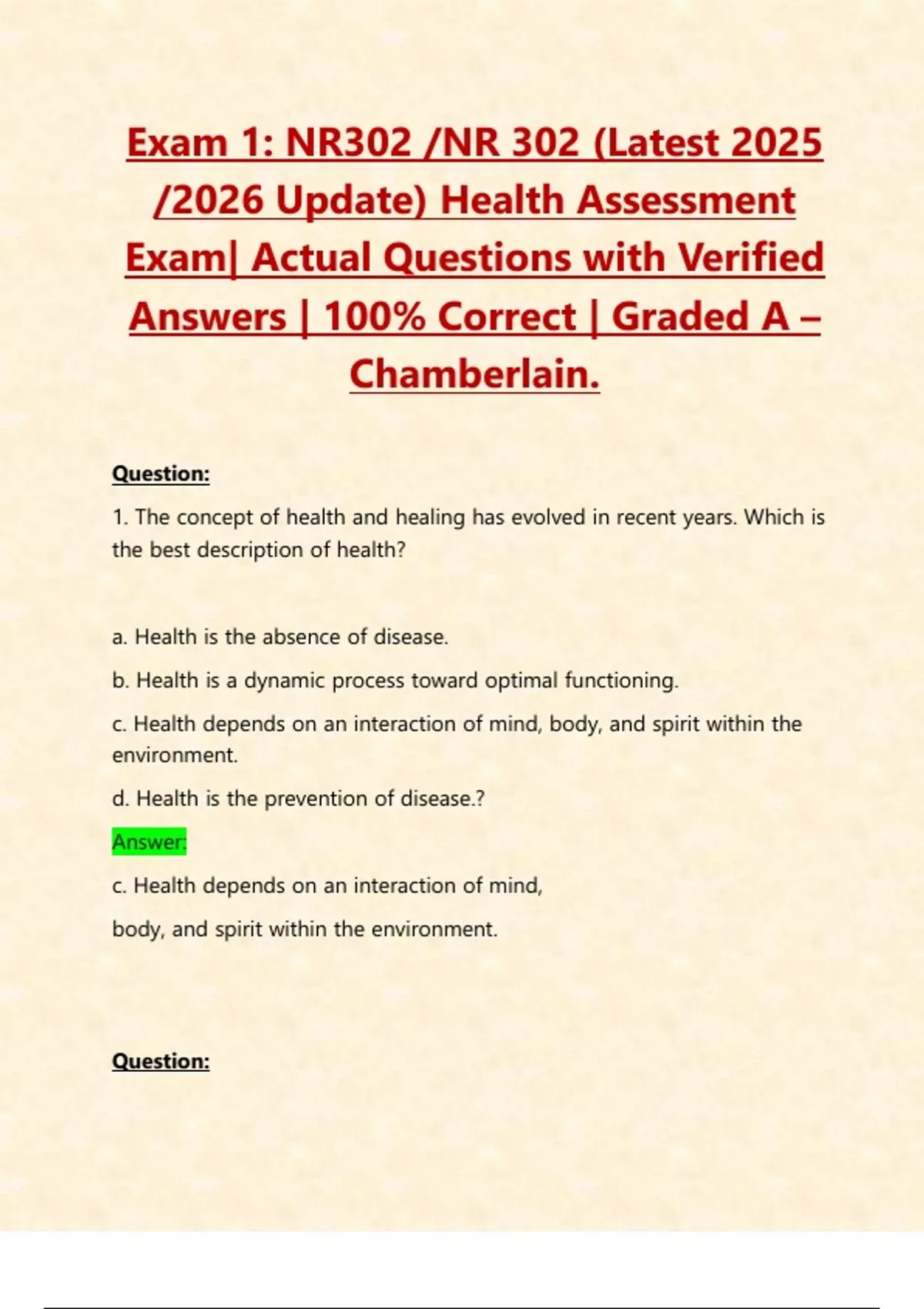 Exam 1: NR302 /NR 302 (Latest 2025 /2026 Update) Health Assessment Exam| Actual Questions with Verified Answers | 100% Correct | Graded A – Chamberlain.

Question:

1. The concept of health and healing has evolved in recent years. Which is the best description of health?

a. Health is the absence of disease.

b. Health is a dynamic process toward optimal functioning.

c. Health depends on an interaction of mind, body, and spirit within the environment.

d. Health is the prevention of disease.?

Answer:

c. Health depends on an interaction of mind,

body, and spirit within the environment.

Question: